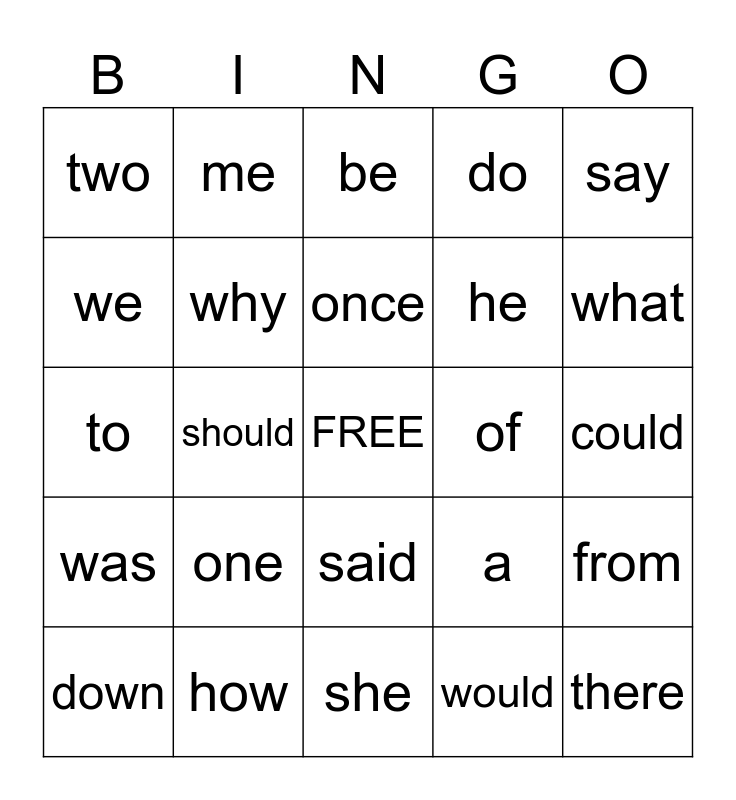 | B | I | N | G | O |
|---|---|---|---|---|
| two | me | be | do | say |
| we | why | once | he | what |
| to | should | FREE | of | could |
| was | one | said | a | from |
| down | how | she | would | there |